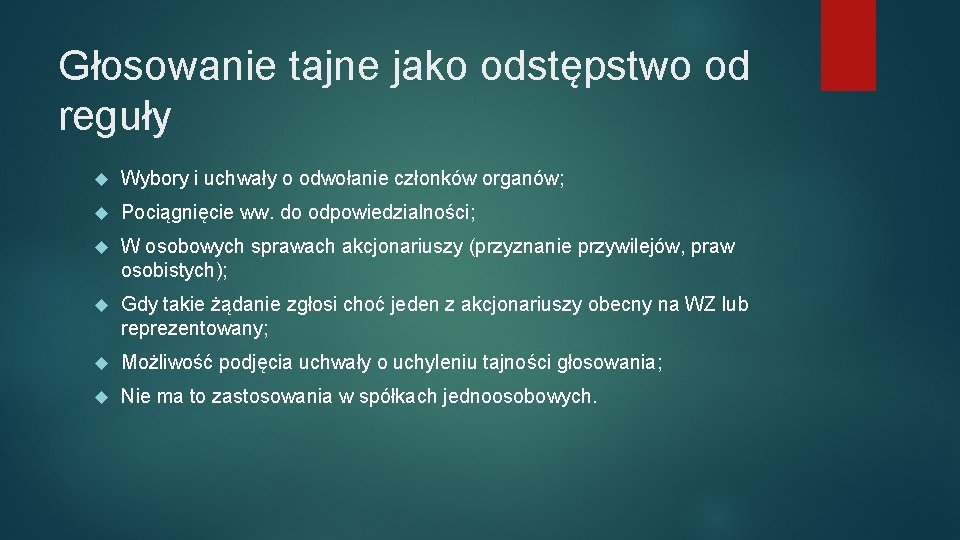 Głosowanie tajne jako odstępstwo od reguły

Wybory i uchwały o odwołanie członków organów;

Pociągnięcie ww. do odpowiedzialności;

W osobowych sprawach akcjonariuszy (przyznanie przywilejów, praw osobistych);

Gdy takie żądanie zgłosi choć jeden z akcjonariuszy obecny na WZ lub reprezentowany;

Możliwość podjęcia uchwały o uchyleniu tajności głosowania;

Nie ma to zastosowania w spółkach jednoosobowych.